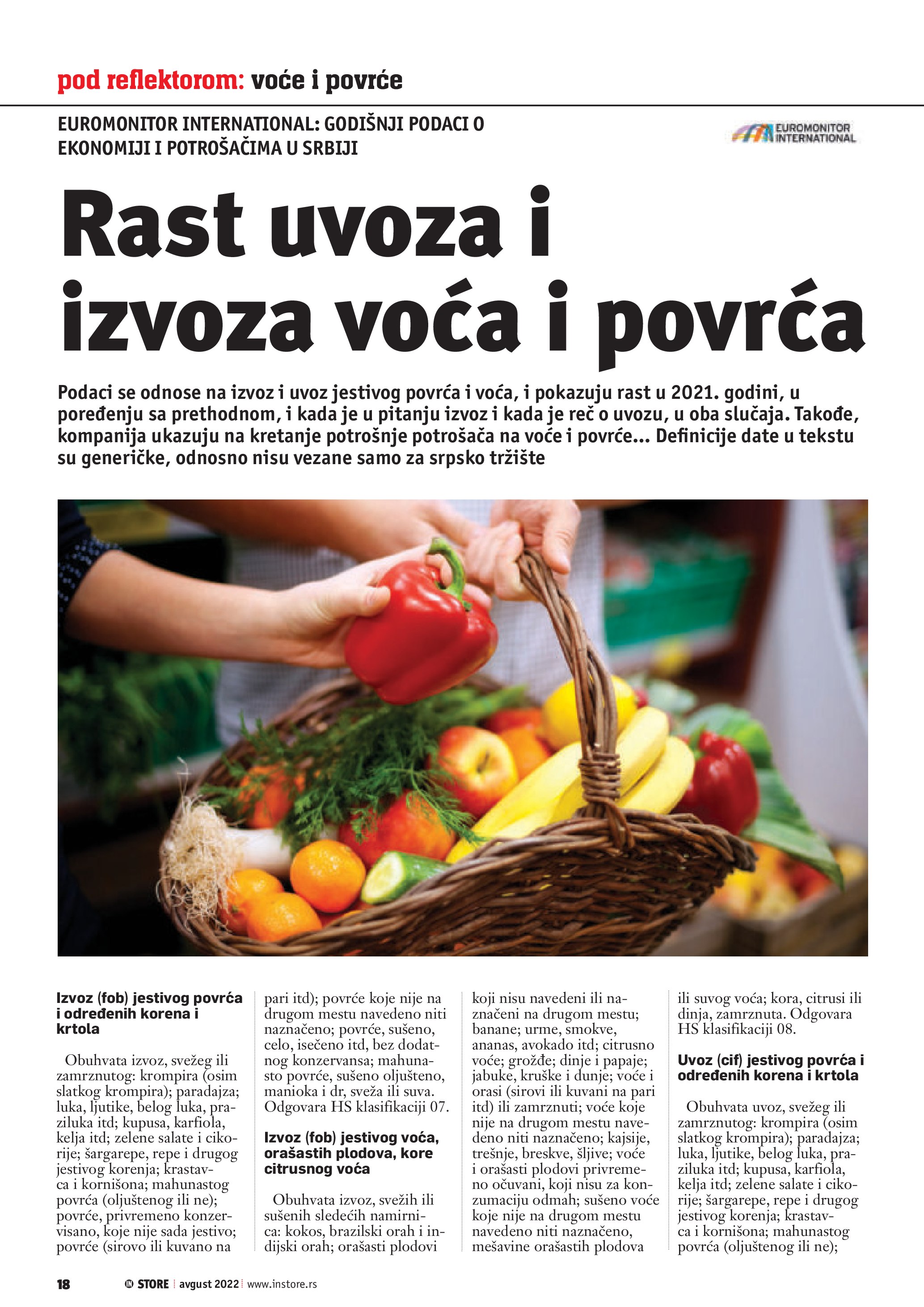 pod reflektorom: voće i povrće

EUROMONITOR INTERNATIONAL: GODIŠNJI PODACI O EKONOMIJI I POTROŠAČIMA U SRBIJI

EUROMONITOR INTERNATIONAL

Rast uvoza i izvoza voća i povrća

Podaci se odnose na izvoz i uvoz jestivog povrća i voća, i pokazuju rast u 2021. godini, u poređenju sa prethodnom, i kada je u pitanju izvoz i kada je reč o uvozu, u oba slučaja. Takođe, kompanija ukazuju na kretanje potrošnje potrošača na voće i povrće... Definicije date u tekstu su generičke, odnosno nisu vezane samo za srpsko tržište

Izvoz (fob) jestivog povrća i određenih korena i krtola

Obuhvata izvoz, svežeg ili zamrznutog: krompira (osim slatkog krompira); paradajza; luka, ljutike, belog luka, praziluka itd; kupusa, karfiola, kelja itd; zelene salate i cikorije; šargarepe, repe i drugog jestivog korenja; krastavca i kornišona; mahunastog povrća (oljuštenog ili ne); povrće, privremeno konzervisano, koje nije sada jestivo; povrće (sirovo ili kuvano na pari itd); povrće koje nije na drugom mestu navedeno niti naznačeno; povrće, sušeno, celo, isečeno itd, bez dodatnog konzervansa; mahunasto povrće, sušeno oljušteno, manioka i dr, sveža ili suva. Odgovara HS klasifikaciji 07.

Izvoz (fob) jestivog voća, orašastih plodova, kore citrusnog voća

Obuhvata izvoz, svežih ili sušenih sledećih namirnica: kokos, brazilski orah i indijski orah; orašasti plodovi koji nisu navedeni ili naznačeni na drugom mestu; banane; urme, smokve, ananas, avokado itd; citrusno voće; grožđe; dinje i papaje; jabuke, kruške i dunje; voće i orasi (sirovi ili kuvani na pari itd) ili zamrznuti; voće koje nije na drugom mestu navedeno niti naznačeno; kajsije, trešnje, breskve, šljive; voće i orašasti plodovi privremeno očuvani, koji nisu za konzumaciju odmah; sušeno voće koje nije na drugom mestu navedeno niti naznačeno, mešavine orašastih plodova ili suvog voća; kora, citrusi ili dinja, zamrznuta. Odgovara HS klasifikaciji 08.

Uvoz (cif) jestivog povrća i određenih korena i krtola

Obuhvata uvoz, svežeg ili zamrznutog: krompira (osim slatkog krompira); paradajza; luka, ljutike, belog luka, praziluka itd; kupusa, karfiola, kelja itd; zelene salate i cikorije; šargarepe, repe i drugog jestivog korenja; krastavca i kornišona; mahunastog povrća (oljuštenog ili ne);

18 IN STORE avgust 2022 www.instore.rs